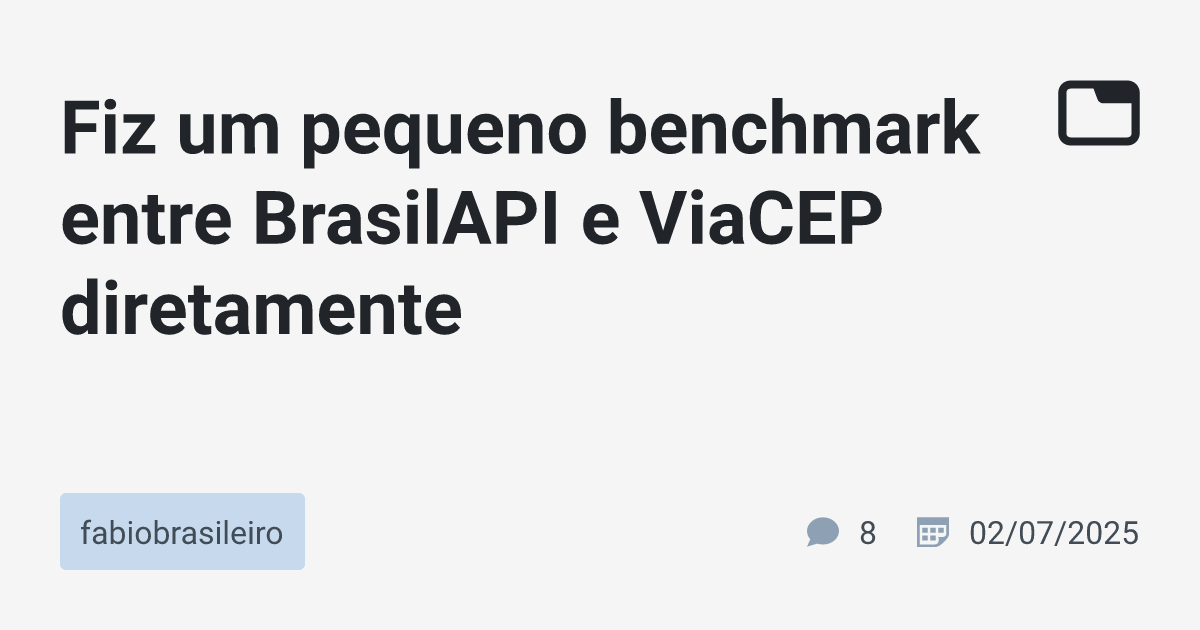 Fiz um pequeno benchmark entre BrasilAPI e ViaCEP diretamente

fabiobrasileiro

8

02/07/2025